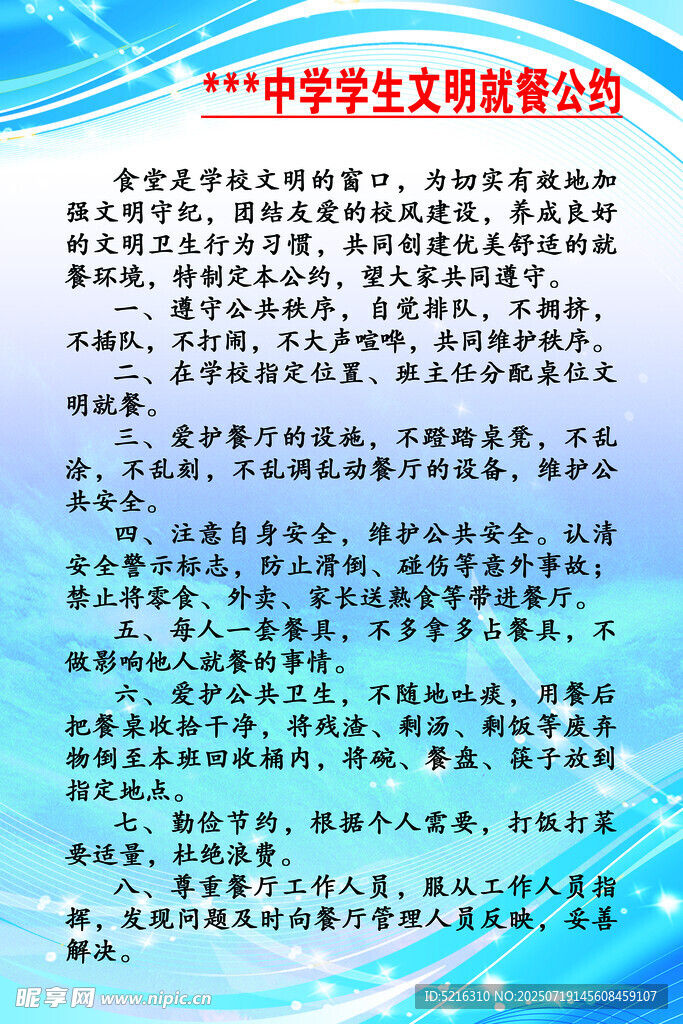 ***中学学生文明就餐公约

食堂是学校文明的窗口，为切实有效地加强文明守纪，团结友爱的校风建设，养成良好的文明卫生行为习惯，共同创建优美舒适的就餐环境，特制定本公约，望大家共同遵守。

一、遵守公共秩序，自觉排队，不拥挤，不插队，不打闹，不大声喧哗，共同维护秩序。

二、在学校指定位置、班主任分配桌位文明就餐。

三、爱护餐厅的设施，不蹬踏桌凳，不乱涂，不乱刻，不乱调乱动餐厅的设备，维护公共安全。

四、注意自身安全，维护公共安全。认清安全警示标志，防止滑倒、碰伤等意外事故；禁止将零食、外卖、家长送熟食等带进餐厅。

五、每人一套餐具，不多拿多占餐具，不做影响他人就餐的事情。

六、爱护公共卫生，不随地吐痰，用餐后把餐桌收拾干净，将残渣、剩汤、剩饭等废弃物倒至本班回收桶内，将碗、餐盘、筷子放到指定地点。

七、勤俭节约，根据个人需要，打饭打菜要适量，杜绝浪费。

八、尊重餐厅工作人员，服从工作人员指挥，发现问题及时向餐厅管理人员反映，妥善解决。

昵享网 www.nipic.cn

ID:5216310 NO:20250719145608459107